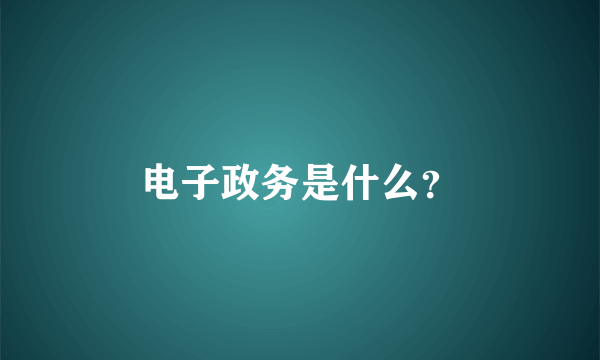 电子政务是什么?